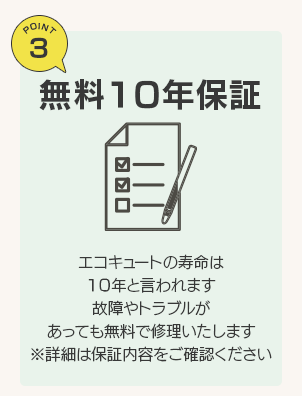 POINT
3

無料10年保証

エコキュートの寿命は
10年と言われます
故障やトラブルが
あっても無料で修理いたします
※詳細は保証内容をご確認ください